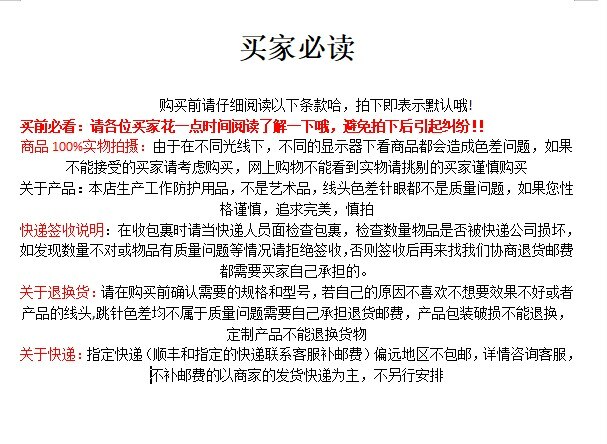 买家必读

购买前请仔细阅读以下条款哈，拍下即表示默认哦！

买前必看：请各位买家花一点时间阅读了解一下哦，避免拍下后引起纠纷！！

商品 100%实物拍摄：由于在不同光线下，不同的显示器下看商品都会造成色差问题，如果不能接受的买家请考虑购买，网上购物不能看到实物请挑剔的买家谨慎购买

关于产品：本店生产工作防护用品，不是艺术品，线头色差针眼都不是质量问题，如果您性格谨慎，追求完美，慎拍

快递签收说明：在收包裹时请当快递人员面检查包裹，检查数量物品是否被快递公司损坏，如发现数量不对或物品有质量问题等情况请拒绝签收，否则签收后再来找我们协商退货邮费都需要买家自己承担的。

关于退换货：请在购买前确认需要的规格和型号，若自己的原因不喜欢不想要效果不好或者产品的线头,跳针色差均不属于质量问题需要自己承担退货邮费，产品包装破损不能退换，定制产品不能退换货物

关于快递：指定快递（顺丰和指定的快递联系客服补邮费）偏远地区不包邮，详情咨询客服，不补邮费的以商家的发货快递为主，不另行安排